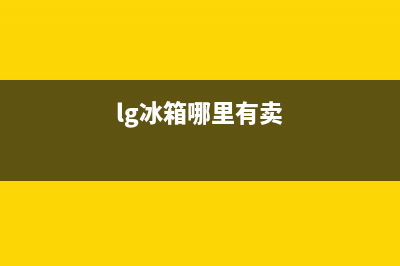 lg冰箱哪里有卖